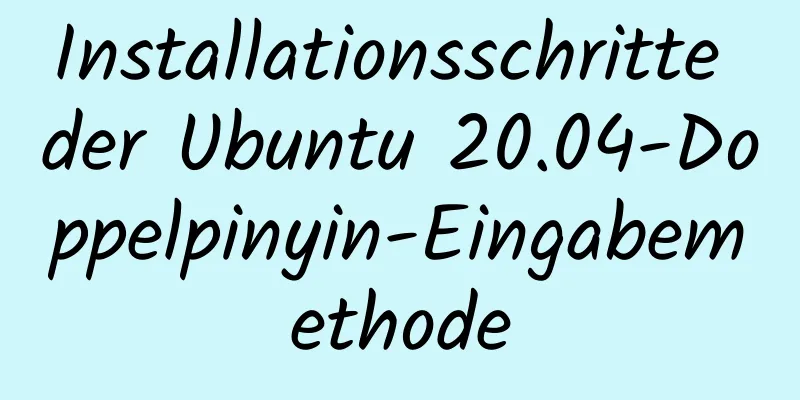 Installationsschritte der Ubuntu 20.04-Doppelpinyin-Eingabemethode